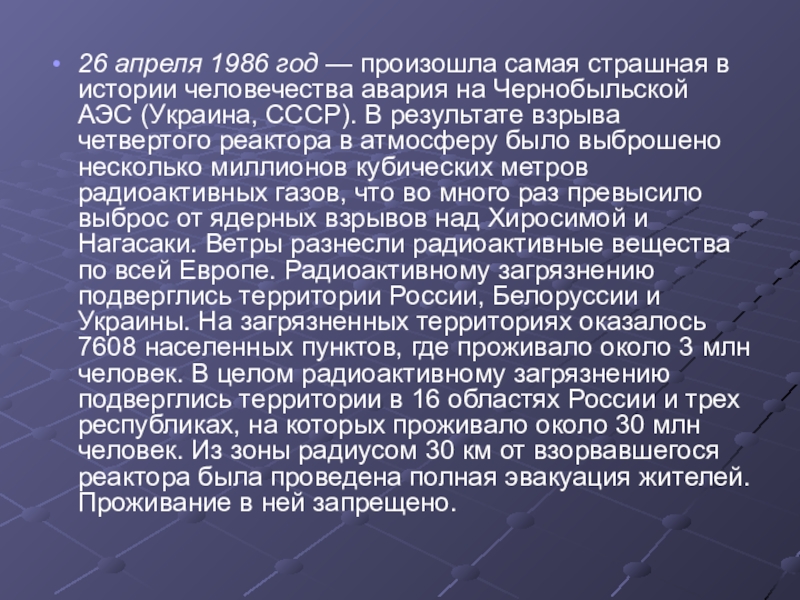 • 26 апреля 1986 год — произошла самая страшная в истории человечества авария на Чернобыльской АЭС (Украина, СССР). В результате взрыва четвертого реактора в атмосферу было выброшено несколько миллионов кубических метров радиоактивных газов, что во много раз превысило выброс от ядерных взрывов над Хиросимой и Нагасаки. Ветры разнесли радиоактивные вещества по всей Европе. Радиоактивному загрязнению подверглись территории России, Белоруссии и Украины. На загрязненных территориях оказалось 7608 населенных пунктов, где проживало около 3 млн человек. В целом радиоактивному загрязнению подверглись территории в 16 областях России и трех республиках, на которых проживало около 30 млн человек. Из зоны радиусом 30 км от взорвавшегося реактора была проведена полная эвакуация жителей. Проживание в ней запрещено.